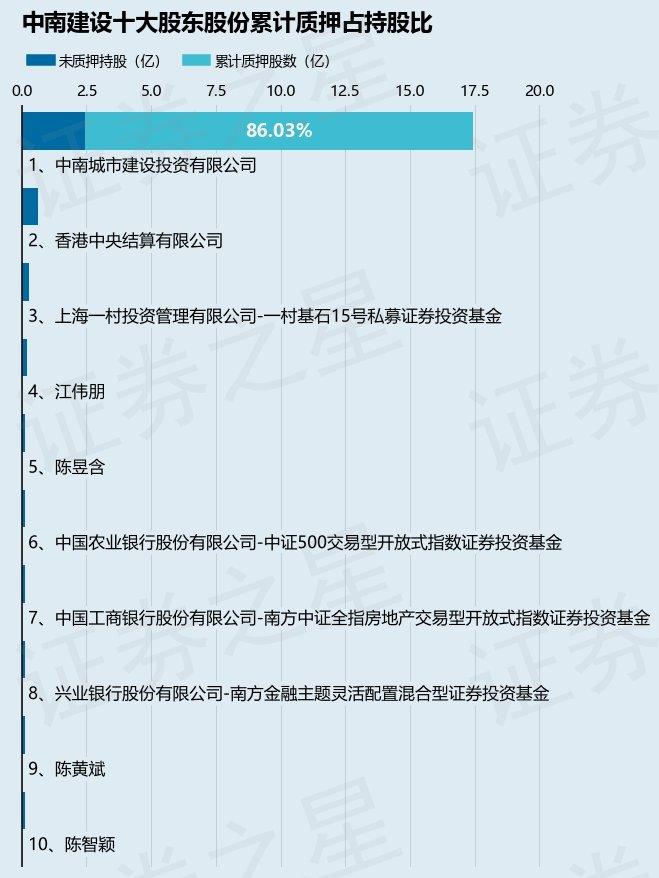 中南建设十大股东股份累计质押占持股比

未质押持股（亿） 累计质押股数（亿）

0.0 2.5 5.0 7.5 10.0 12.5 15.0 17.5 20.0

86.03%

1、中南城市建设投资有限公司

2、香港中央结算有限公司

3、上海一村投资管理有限公司-一村基石15号私募证券投资基金

4、江伟朋

5、陈昱含

6、中国农业银行股份有限公司-中证500交易型开放式指数证券投资基金

7、中国工商银行股份有限公司-南方中证全指房地产交易型开放式指数证券投资基金

8、兴业银行股份有限公司-南方金融主题灵活配置混合型证券投资基金

9、陈黄斌

10、陈智颖

证券之星